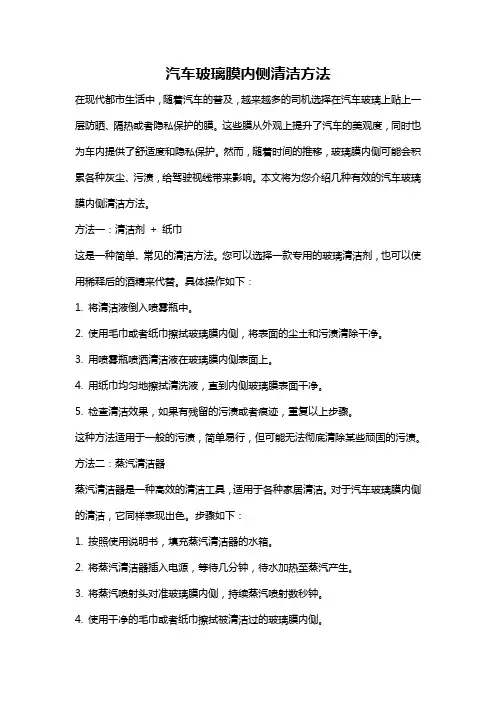 汽车玻璃膜内侧清洁方法

在现代都市生活中，随着汽车的普及，越来越多的司机选择在汽车玻璃上贴上一层防晒、隔热或者隐私保护的膜。这些膜从外观上提升了汽车的美观度，同时也为车内提供了舒适度和隐私保护。然而，随着时间的推移，玻璃膜内侧可能会积累各种灰尘、污渍，给驾驶视线带来影响。本文将为您介绍几种有效的汽车玻璃膜内侧清洁方法。

方法一：清洁剂 + 纸巾

这是一种简单、常见的清洁方法。您可以选择一款专用的玻璃清洁剂，也可以使用稀释后的酒精来代替。具体操作如下：

1. 将清洁液倒入喷雾瓶中。

2. 使用毛巾或者纸巾擦拭玻璃膜内侧，将表面的尘土和污渍清除干净。

3. 用喷雾瓶喷洒清洁液在玻璃膜内侧表面上。

4. 用纸巾均匀地擦拭清洗液，直到内侧玻璃膜表面干净。

5. 检查清洁效果，如果有残留的污渍或者痕迹，重复以上步骤。

这种方法适用于一般的污渍，简单易行，但可能无法彻底清除某些顽固的污渍。

方法二：蒸汽清洁器

蒸汽清洁器是一种高效的清洁工具，适用于各种家居清洁。对于汽车玻璃膜内侧的清洁，它同样表现出色。步骤如下：

1. 按照使用说明书，填充蒸汽清洁器的水箱。

2. 将蒸汽清洁器插入电源，等待几分钟，待水加热至蒸汽产生。

3. 将蒸汽喷射头对准玻璃膜内侧，持续蒸汽喷射数秒钟。

4. 使用干净的毛巾或者纸巾擦拭被清洁过的玻璃膜内侧。